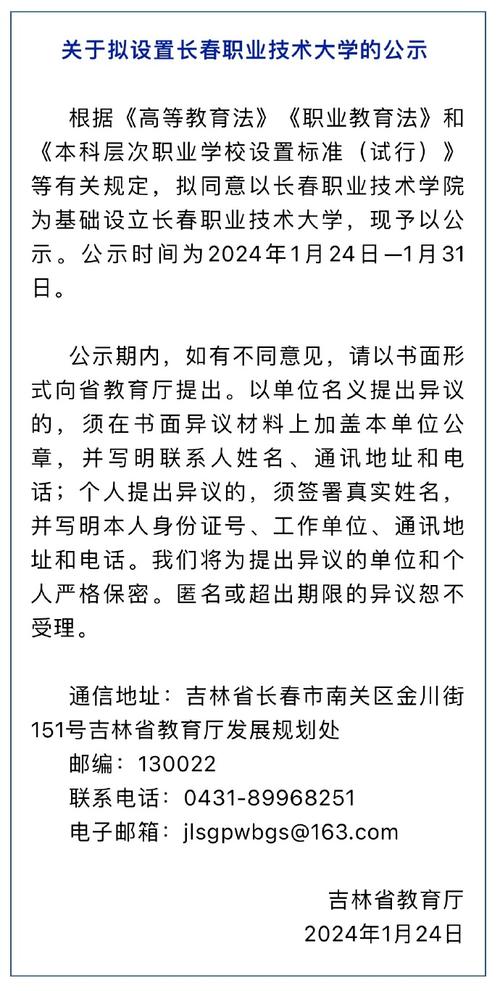 关于拟设置长春职业技术大学的公示

根据《高等教育法》《职业教育法》和《本科层次职业学校设置标准（试行）》等有关规定，拟同意以长春职业技术学院为基础设立长春职业技术大学，现予以公示。公示时间为2024年1月24日—1月31日。

公示期内，如有不同意见，请以书面形式向省教育厅提出。以单位名义提出异议的，须在书面异议材料上加盖本单位公章，并写明联系人姓名、通讯地址和电话；个人提出异议的，须签署真实姓名，并写明本人身份证号、工作单位、通讯地址和电话。我们将为提出异议的单位和个人严格保密。匿名或超出期限的异议恕不受理。

通信地址：吉林省长春市南关区金川街151号吉林省教育厅发展规划处
邮编：130022
联系电话：0431-89968251
电子邮箱：jlsgpwbgs@163.com

吉林省教育厅
2024年1月24日